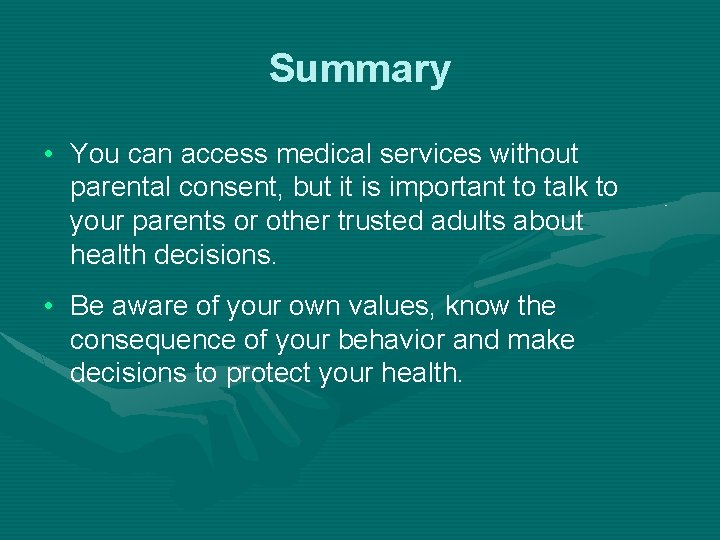 Summary

• You can access medical services without parental consent, but it is important to talk to your parents or other trusted adults about health decisions.

• Be aware of your own values, know the consequence of your behavior and make decisions to protect your health.